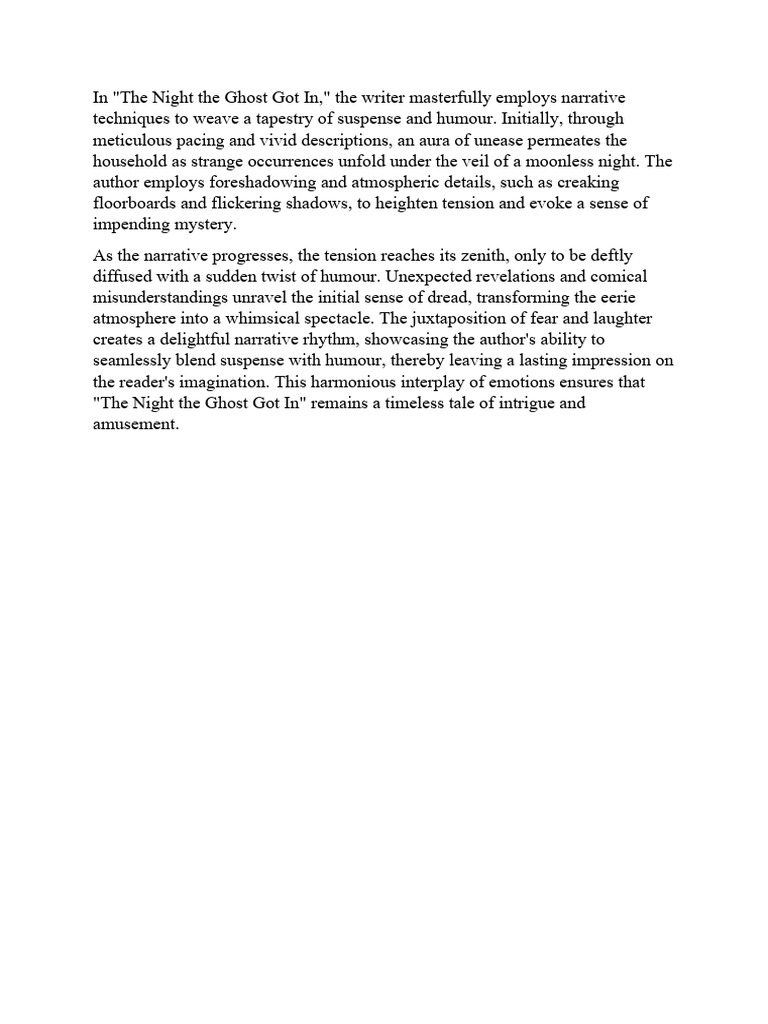 In "The Night the Ghost Got In," the writer masterfully employs narrative techniques to weave a tapestry of suspense and humour. Initially, through meticulous pacing and vivid descriptions, an aura of unease permeates the household as strange occurrences unfold under the veil of a moonless night. The author employs foreshadowing and atmospheric details, such as creaking floorboards and flickering shadows, to heighten tension and evoke a sense of impending mystery.

As the narrative progresses, the tension reaches its zenith, only to be deftly diffused with a sudden twist of humour. Unexpected revelations and comical misunderstandings unravel the initial sense of dread, transforming the eerie atmosphere into a whimsical spectacle. The juxtaposition of fear and laughter creates a delightful narrative rhythm, showcasing the author's ability to seamlessly blend suspense with humour, thereby leaving a lasting impression on the reader's imagination. This harmonious interplay of emotions ensures that "The Night the Ghost Got In" remains a timeless tale of intrigue and amusement.